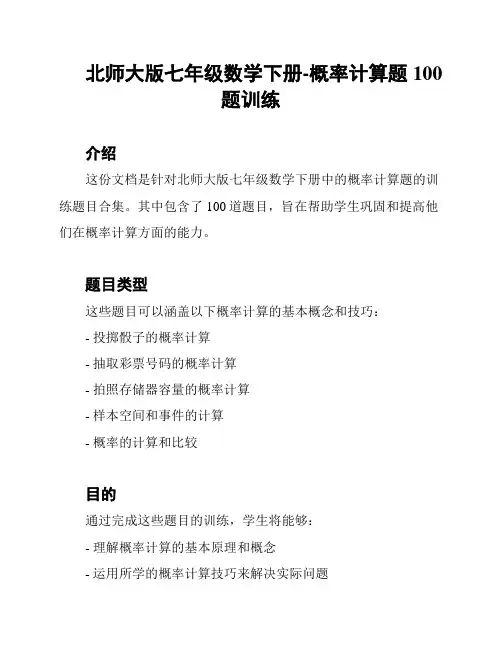 北师大版七年级数学下册-概率计算题 100 题训练

介绍

这份文档是针对北师大版七年级数学下册中的概率计算题的训练题目合集。其中包含了 100 道题目，旨在帮助学生巩固和提高他们在概率计算方面的能力。

题目类型

这些题目可以涵盖以下概率计算的基本概念和技巧：

- 投掷骰子的概率计算

- 抽取彩票号码的概率计算

- 拍照存储器容量的概率计算

- 样本空间和事件的计算

- 概率的计算和比较

目的

通过完成这些题目的训练，学生将能够：

- 理解概率计算的基本原理和概念

- 运用所学的概率计算技巧来解决实际问题